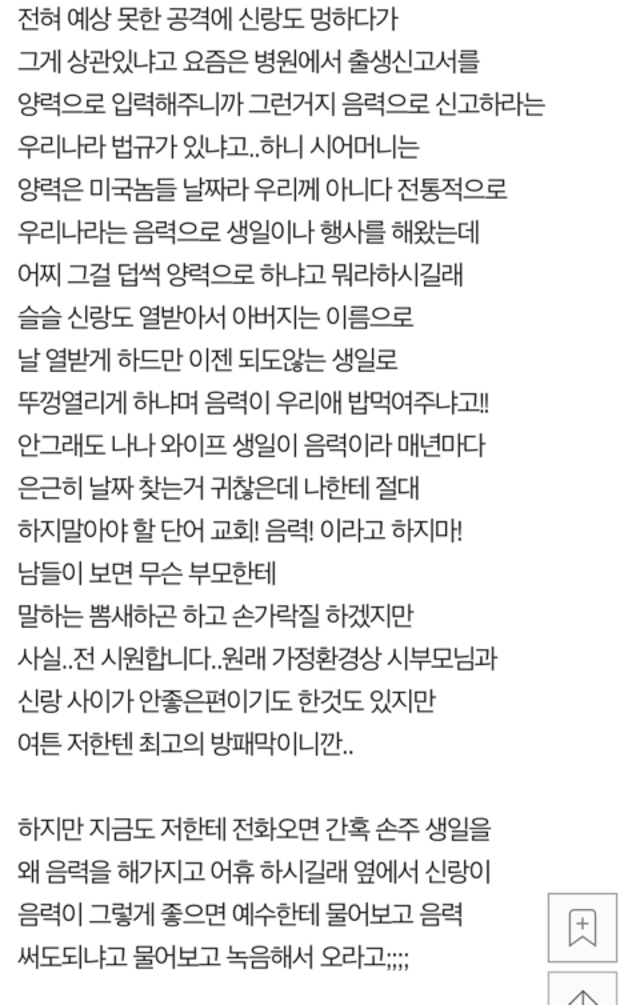 전혀 예상 못한 공격에 신랑도 멍하다가
그게 상관있냐고 요즘은 병원에서 출생신고서를
양력으로 입력해주니까 그런거지 음력으로 신고하라는
우리나라 법규가 있냐고..하니 시어머니는
양력은 미국놈들 날짜라 우리께 아니다 전통적으로
우리나라는 음력으로 생일이나 행사를 해왔는데
어찌 그걸 덥썩 양력으로 하냐고 뭐라하시길래
슬슬 신랑도 열받아서 아버지는 이름으로
날 열받게 하드만 이젠 되도않는 생일로
뚜껑열리게 하냐며 음력이 우리애 밥먹여주냐고!!
안그래도 나나 와이프 생일이 음력이라 매년마다
은근히 날짜 찾는거 귀찮은데 나한테 절대
하지말아야 할 단어 교회! 음력! 이라고 하지마!
남들이 보면 무슨 부모한테
말하는 뽐새하곤 하고 손가락질 하겠지만
사실..전 시원합니다..원래 가정환경상 시부모님과
신랑 사이가 안좋은편이기도 한것도 있지만
여튼 저한텐 최고의 방패막이니깐..

하지만 지금도 저한테 전화오면 간혹 손주 생일을
왜 음력을 해가지고 어휴 하시길래 옆에서 신랑이
음력이 그렇게 좋으면 예수한테 물어보고 음력
써도되냐고 물어보고 녹음해서 오라고;;;;